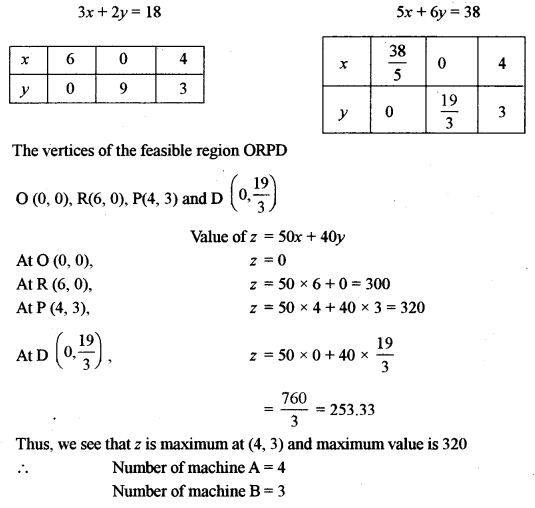 $3x + 2y = 18$

| $x$ | 6 | 0 | 4 |
|---|---|---|---|
| $y$ | 0 | 9 | 3 |

$5x + 6y = 38$

| $x$ | $\frac{38}{5}$ | 0 | 4 |
|---|---|---|---|
| $y$ | 0 | $\frac{19}{3}$ | 3 |

The vertices of the feasible region ORPD

O (0, 0), R(6, 0), P(4, 3) and D $\left(0, \frac{19}{3}\right)$

Value of $z = 50x + 40y$

At O (0, 0), $z = 0$

At R (6, 0), $z = 50 \times 6 + 0 = 300$

At P (4, 3), $z = 50 \times 4 + 40 \times 3 = 320$

At D $\left(0, \frac{19}{3}\right)$, $z = 50 \times 0 + 40 \times \frac{19}{3}$

$= \frac{760}{3} = 253.33$

Thus, we see that $z$ is maximum at (4, 3) and maximum value is 320

$\therefore$ Number of machine A = 4

Number of machine B = 3